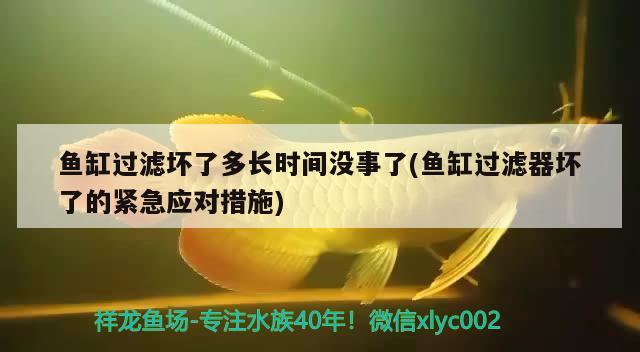 鱼缸过滤坏了多长时间没事了(鱼缸过滤器坏了的紧急应对措施)

祥龙鱼场-专注水族40年！微信xlyc002